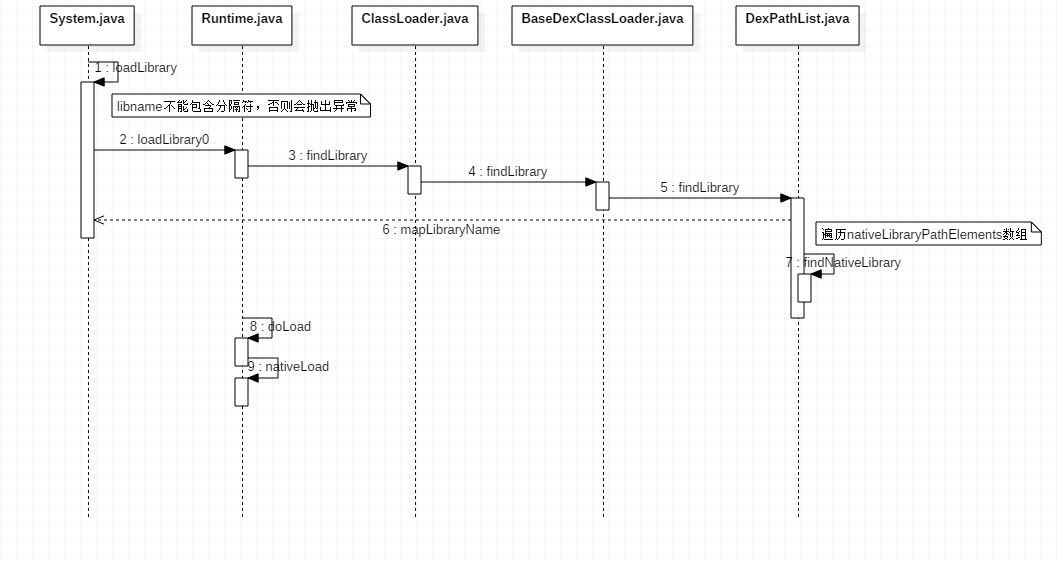 System.java

Runtime.java

ClassLoader.java

BaseDexClassLoader.java

DexPathList.java

1 : loadLibrary

libname不能包含分隔符，否则会抛出异常

2 : loadLibrary0

3 : findLibrary

4 : findLibrary

5 : findLibrary

6 : mapLibraryName

遍历nativeLibraryPathElements数组

7 : findNativeLibrary

8 : doLoad

9 : nativeLoad